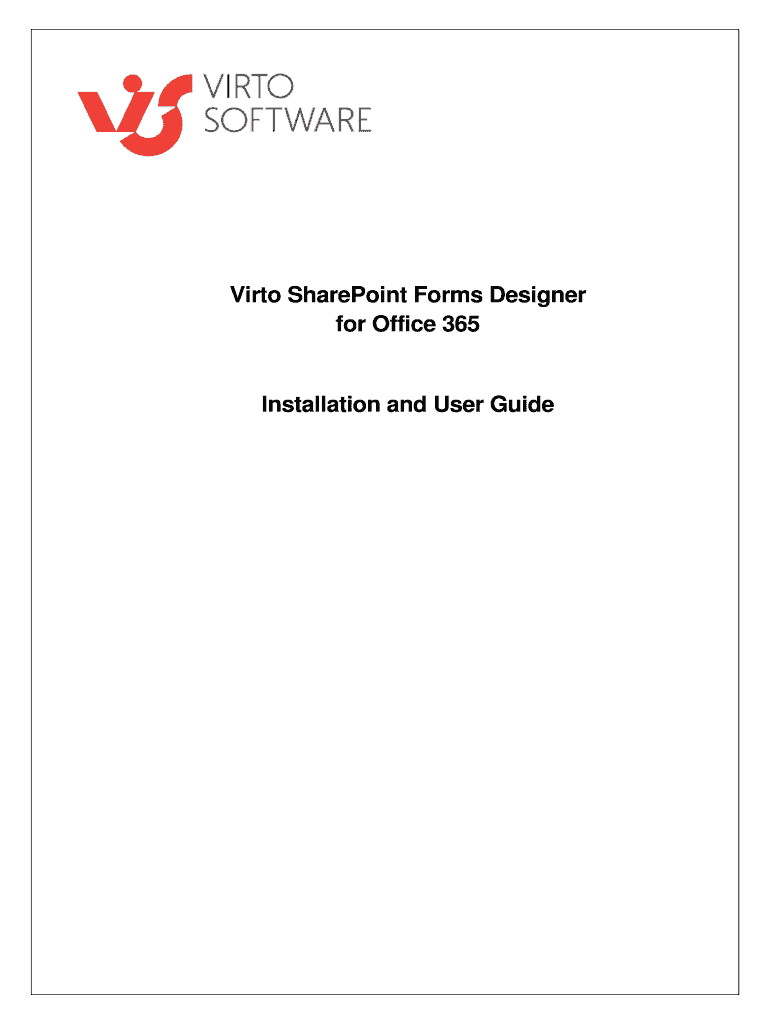 VIRTO
SOFTWARE

Virto SharePoint Forms Designer
for Office 365

Installation and User Guide